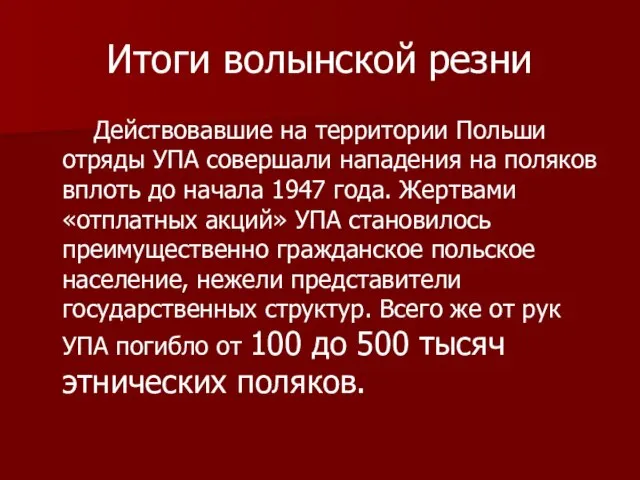 Итоги волынской резни

Действовавшие на территории Польши отряды УПА совершали нападения на поляков вплоть до начала 1947 года. Жертвами «отплатных акций» УПА становилось преимущественно гражданское польское население, нежели представители государственных структур. Всего же от рук УПА погибло от 100 до 500 тысяч этнических поляков.